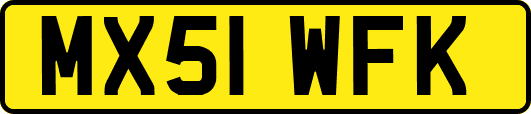 MX51 WFK